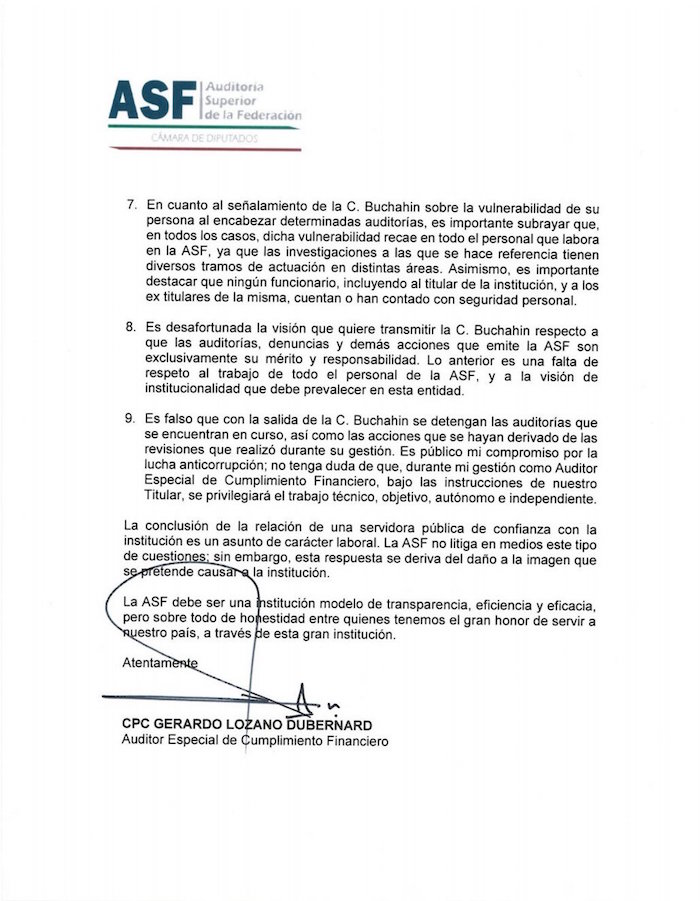 ASF Auditoría Superior de la Federación
CÁMARA DE DIPUTADOS

7. En cuanto al señalamiento de la C. Buchahin sobre la vulnerabilidad de su persona al encabezar determinadas auditorías, es importante subrayar que, en todos los casos, dicha vulnerabilidad recae en todo el personal que labora en la ASF, ya que las investigaciones a las que se hace referencia tienen diversos tramos de actuación en distintas áreas. Asimismo, es importante destacar que ningún funcionario, incluyendo al titular de la institución, y a los ex titulares de la misma, cuentan o han contado con seguridad personal.

8. Es desafortunada la visión que quiere transmitir la C. Buchahin respecto a que las auditorías, denuncias y demás acciones que emite la ASF son exclusivamente su mérito y responsabilidad. Lo anterior es una falta de respeto al trabajo de todo el personal de la ASF, y a la visión de institucionalidad que debe prevalecer en esta entidad.

9. Es falso que con la salida de la C. Buchahin se detengan las auditorías que se encuentran en curso, así como las acciones que se hayan derivado de las revisiones que realizó durante su gestión. Es público mi compromiso por la lucha anticorrupción; no tenga duda de que, durante mi gestión como Auditor Especial de Cumplimiento Financiero, bajo las instrucciones de nuestro Titular, se privilegiará el trabajo técnico, objetivo, autónomo e independiente.

La conclusión de la relación de una servidora pública de confianza con la institución es un asunto de carácter laboral. La ASF no litiga en medios este tipo de cuestiones; sin embargo, esta respuesta se deriva del daño a la imagen que se pretende causar a la institución.

La ASF debe ser una institución modelo de transparencia, eficiencia y eficacia, pero sobre todo de honestidad entre quienes tenemos el gran honor de servir a nuestro país, a través de esta gran institución.

Atentamente

CPC GERARDO LOZANO DUBERNARD
Auditor Especial de Cumplimiento Financiero